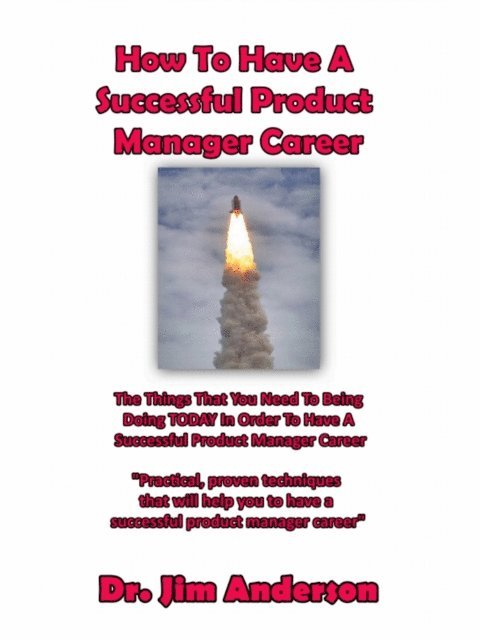 How To Have A Successful Product Manager Career

The Things That You Need To Being Doing TODAY In Order To Have A Successful Product Manager Career

"Practical, proven techniques that will help you to have a successful product manager career"

Dr. Jim Anderson